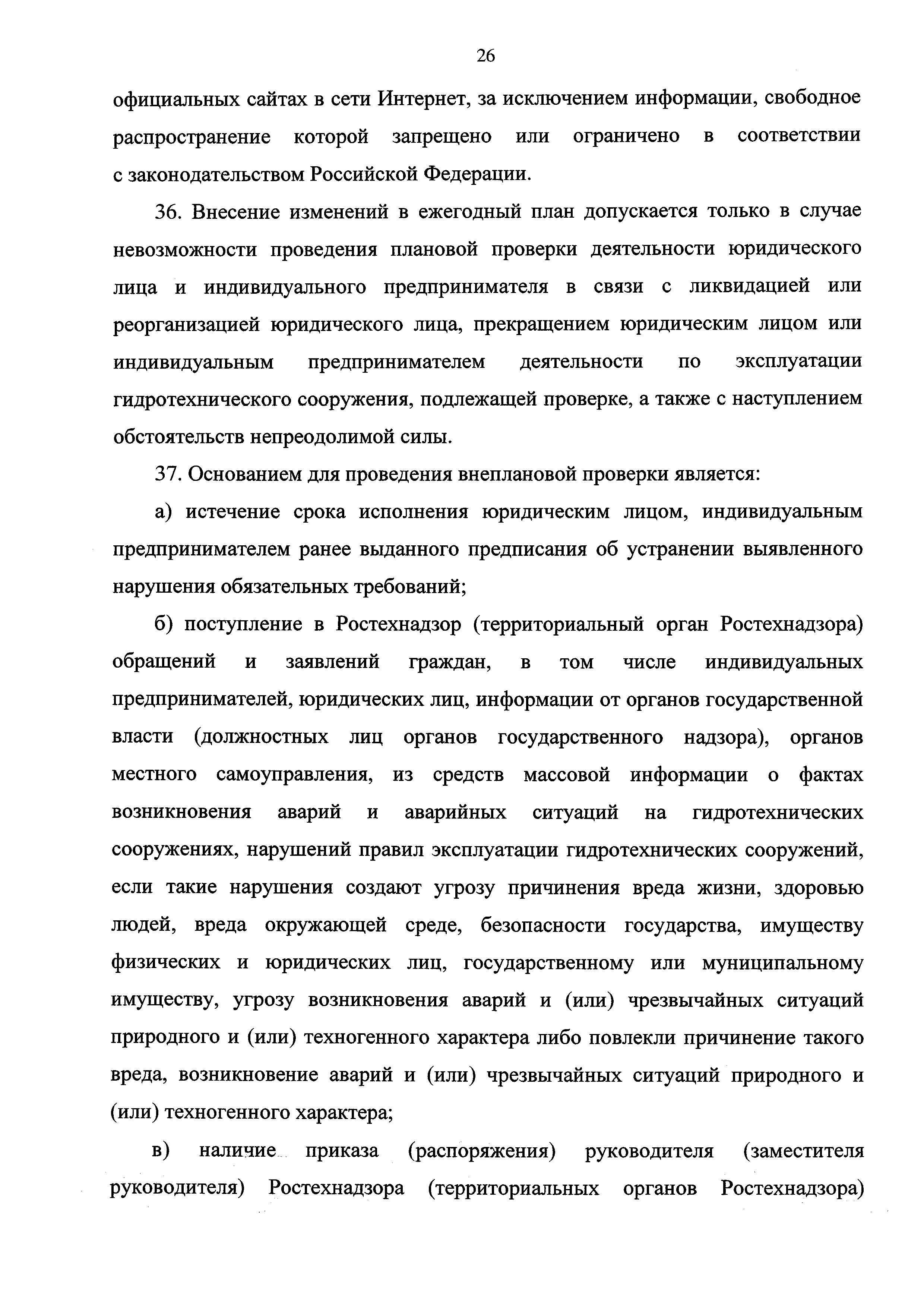 26

официальных сайтах в сети Интернет, за исключением информации, свободное распространение которой запрещено или ограничено в соответствии с законодательством Российской Федерации.

36. Внесение изменений в ежегодный план допускается только в случае невозможности проведения плановой проверки деятельности юридического лица и индивидуального предпринимателя в связи с ликвидацией или реорганизацией юридического лица, прекращением юридическим лицом или индивидуальным предпринимателем деятельности по эксплуатации гидротехнического сооружения, подлежащей проверке, а также с наступлением обстоятельств непреодолимой силы.

37. Основанием для проведения внеплановой проверки является:

а) истечение срока исполнения юридическим лицом, индивидуальным предпринимателем ранее выданного предписания об устранении выявленного нарушения обязательных требований;

б) поступление в Ростехнадзор (территориальный орган Ростехнадзора) обращений и заявлений граждан, в том числе индивидуальных предпринимателей, юридических лиц, информации от органов государственной власти (должностных лиц органов государственного надзора), органов местного самоуправления, из средств массовой информации о фактах возникновения аварий и аварийных ситуаций на гидротехнических сооружениях, нарушений правил эксплуатации гидротехнических сооружений, если такие нарушения создают угрозу причинения вреда жизни, здоровью людей, вреда окружающей среде, безопасности государства, имуществу физических и юридических лиц, государственному или муниципальному имуществу, угрозу возникновения аварий и (или) чрезвычайных ситуаций природного и (или) техногенного характера либо повлекли причинение такого вреда, возникновение аварий и (или) чрезвычайных ситуаций природного и (или) техногенного характера;

в) наличие приказа (распоряжения) руководителя (заместителя руководителя) Ростехнадзора (территориальных органов Ростехнадзора)